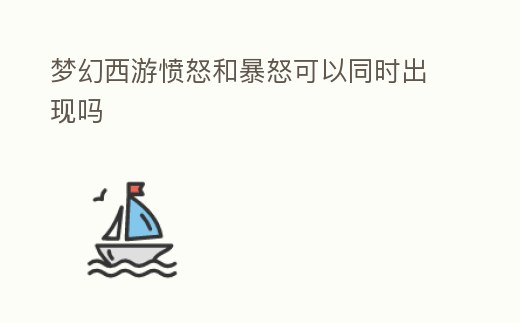 梦幻西游愤怒和暴怒可以同时出现吗